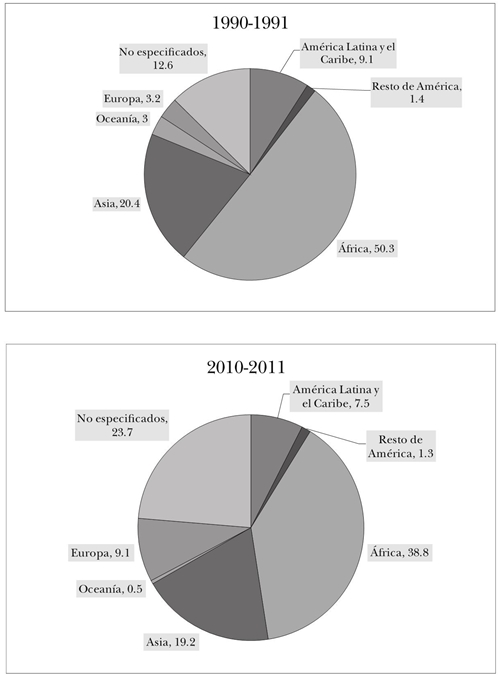 1990-1991

No especificados, 12.6

América Latina y el Caribe, 9.1

Resto de América, 1.4

Europa, 3.2

Oceanía, 3

Asia, 20.4

África, 50.3

2010-2011

América Latina y el Caribe, 7.5

No especificados, 23.7

Resto de América, 1.3

Europa, 9.1

África, 38.8

Oceanía, 0.5

Asia, 19.2